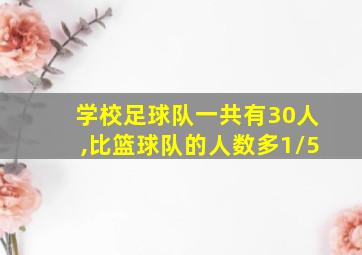 学校足球队一共有30人,比篮球队的人数多1/5